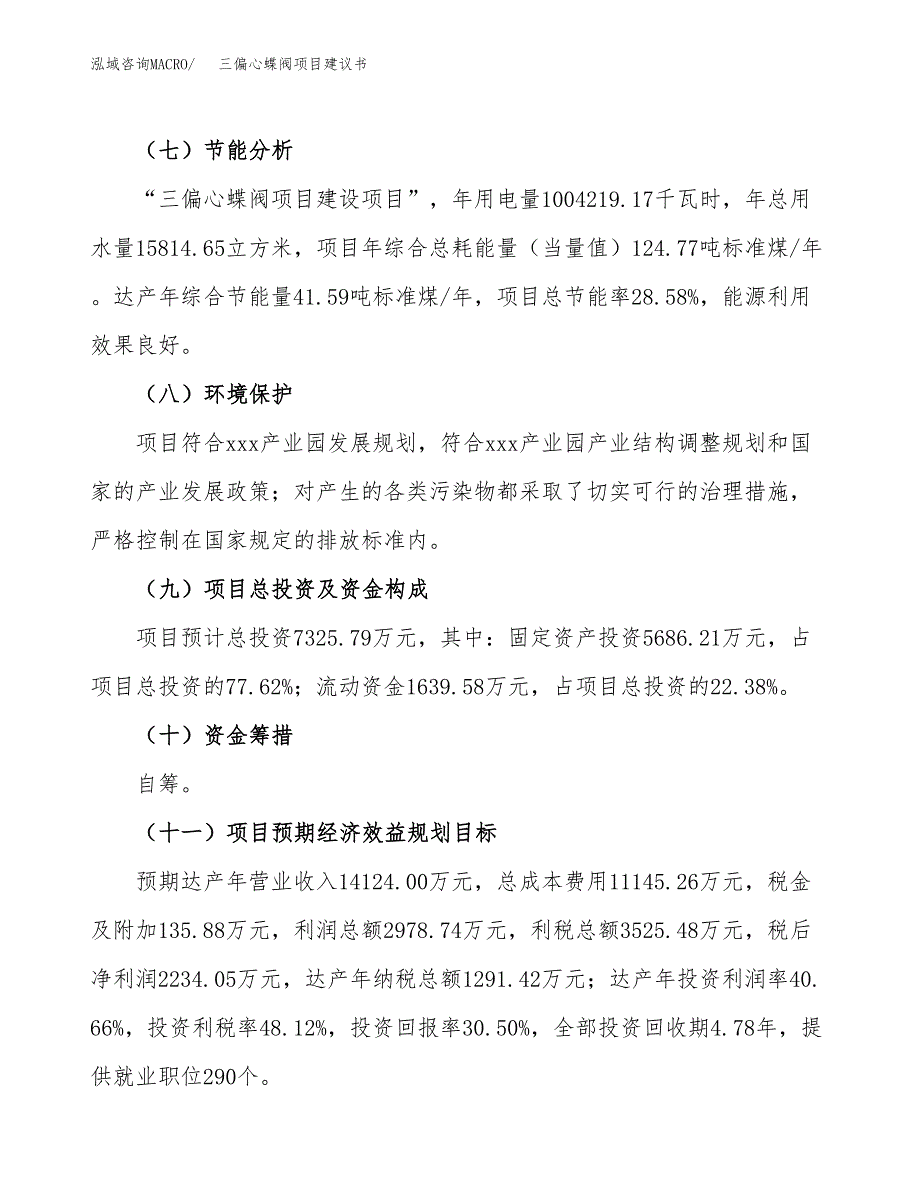 泓域咨询MACRO/　三偏心蝶阀项目建议书

（七）节能分析

“三偏心蝶阀项目建设项目”，年用电量1004219.17千瓦时，年总用水量15814.65立方米，项目年综合总耗能量（当量值）124.77吨标准煤/年。达产年综合节能量41.59吨标准煤/年，项目总节能率28.58%，能源利用效果良好。

（八）环境保护

项目符合xxx产业园发展规划，符合xxx产业园产业结构调整规划和国家的产业发展政策；对产生的各类污染物都采取了切实可行的治理措施，严格控制在国家规定的排放标准内。

（九）项目总投资及资金构成

项目预计总投资7325.79万元，其中：固定资产投资5686.21万元，占项目总投资的77.62%；流动资金1639.58万元，占项目总投资的22.38%。

（十）资金筹措

自筹。

（十一）项目预期经济效益规划目标

预期达产年营业收入14124.00万元，总成本费用11145.26万元，税金及附加135.88万元，利润总额2978.74万元，利税总额3525.48万元，税后净利润2234.05万元，达产年纳税总额1291.42万元；达产年投资利润率40.66%，投资利税率48.12%，投资回报率30.50%，全部投资回收期4.78年，提供就业职位290个。